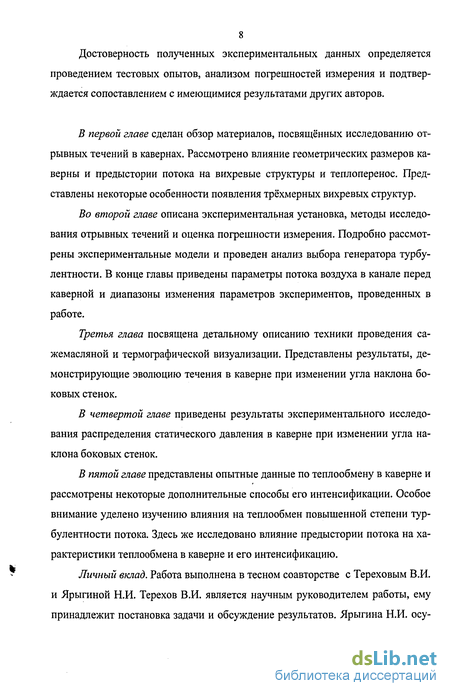 8

Достоверность полученных экспериментальных данных определяется проведением тестовых опытов, анализом погрешностей измерения и подтверждается сопоставлением с имеющимися результатами других авторов.

В первой главе сделан обзор материалов, посвящённых исследованию отрывных течений в кавернах. Рассмотрено влияние геометрических размеров каверны и предыстории потока на вихревые структуры и теплоперенос. Представлены некоторые особенности появления трёхмерных вихревых структур.

Во второй главе описана экспериментальная установка, методы исследования отрывных течений и оценка погрешности измерения. Подробно рассмотрены экспериментальные модели и проведен анализ выбора генератора турбулентности. В конце главы приведены параметры потока воздуха в канале перед каверной и диапазоны изменения параметров экспериментов, проведенных в работе.

Третья глава посвящена детальному описанию техники проведения сажемасляной и термографической визуализации. Представлены результаты, демонстрирующие эволюцию течения в каверне при изменении угла наклона боковых стенок.

В четвертой главе приведены результаты экспериментального исследования распределения статического давления в каверне при изменении угла наклона боковых стенок.

В пятой главе представлены опытные данные по теплообмену в каверне и рассмотрены некоторые дополнительные способы его интенсификации. Особое внимание уделено изучению влияния на теплообмен повышенной степени турбулентности потока. Здесь же исследовано влияние предыстории потока на характеристики теплообмена в каверне и его интенсификацию.

Личный вклад. Работа выполнена в тесном соавторстве с Тереховым В.И. и Ярыгиной Н.И. Терехов В.И. является научным руководителем работы, ему принадлежит постановка задачи и обсуждение результатов. Ярыгина Н.И. осу-

dsLib.net
библиотека диссертаций